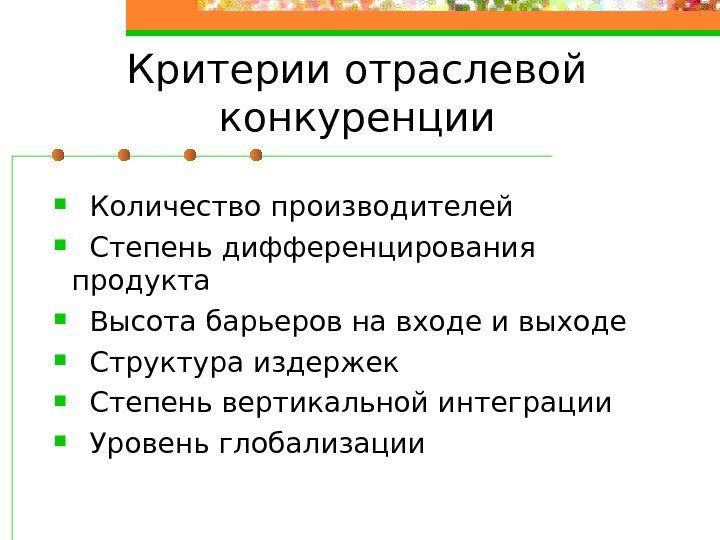 Критерии отраслевой конкуренции

• Количество производителей
• Степень дифференцирования продукта
• Высота барьеров на входе и выходе
• Структура издержек
• Степень вертикальной интеграции
• Уровень глобализации